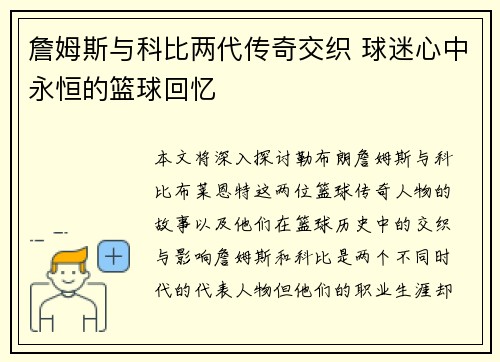 詹姆斯与科比两代传奇交织 球迷心中永恒的篮球回忆

本文将深入探讨勒布朗詹姆斯与科比布莱恩特这两位篮球传奇人物的故事以及他们在篮球历史中的交织与影响詹姆斯和科比是两个不同时代的代表人物但他们的职业生涯却